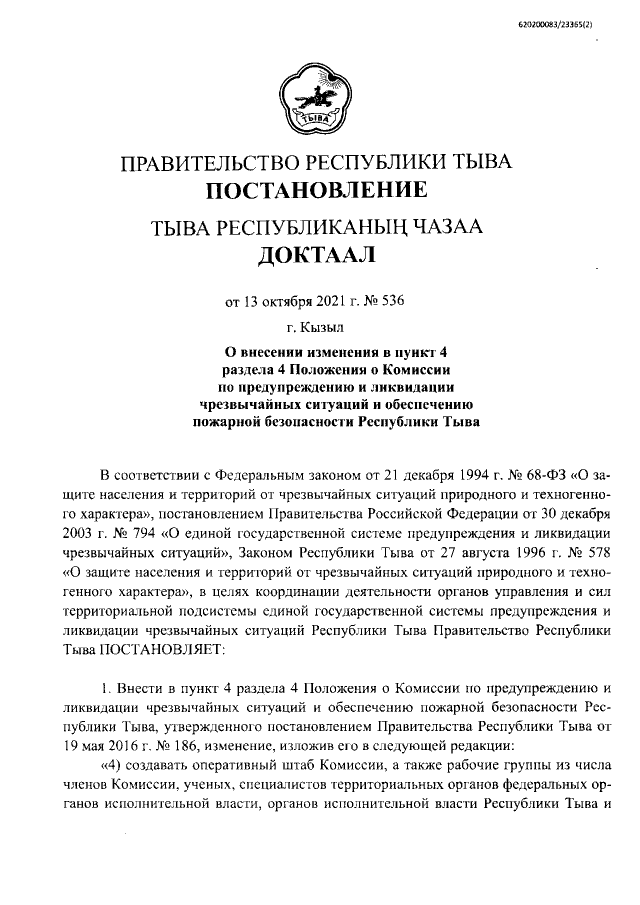 620200083/23365(2)

ТЫВА

ПРАВИТЕЛЬСТВО РЕСПУБЛИКИ ТЫВА
ПОСТАНОВЛЕНИЕ
ТЫВА РЕСПУБЛИКАНЫҢ ЧАЗАА
ДОКТААЛ

от 13 октября 2021 г. № 536

г. Кызыл

О внесении изменения в пункт 4 раздела 4 Положения о Комиссии по предупреждению и ликвидации чрезвычайных ситуаций и обеспечению пожарной безопасности Республики Тыва

В соответствии с Федеральным законом от 21 декабря 1994 г. № 68-ФЗ «О защите населения и территорий от чрезвычайных ситуаций природного и техногенного характера», постановлением Правительства Российской Федерации от 30 декабря 2003 г. № 794 «О единой государственной системе предупреждения и ликвидации чрезвычайных ситуаций», Законом Республики Тыва от 27 августа 1996 г. № 578 «О защите населения и территорий от чрезвычайных ситуаций природного и техногенного характера», в целях координации деятельности органов управления и сил территориальной подсистемы единой государственной системы предупреждения и ликвидации чрезвычайных ситуаций Республики Тыва Правительство Республики Тыва ПОСТАНОВЛЯЕТ:

1. Внести в пункт 4 раздела 4 Положения о Комиссии по предупреждению и ликвидации чрезвычайных ситуаций и обеспечению пожарной безопасности Республики Тыва, утвержденного постановлением Правительства Республики Тыва от 19 мая 2016 г. № 186, изменение, изложив его в следующей редакции:

«4) создавать оперативный штаб Комиссии, а также рабочие группы из числа членов Комиссии, ученых, специалистов территориальных органов федеральных органов исполнительной власти, органов исполнительной власти Республики Тыва и